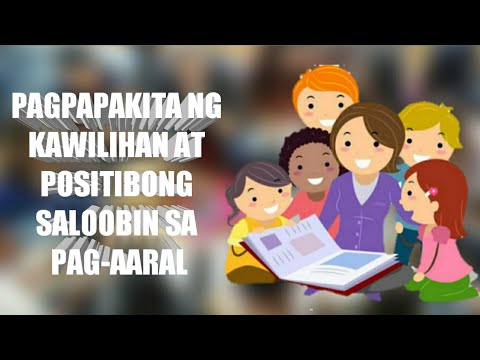 PAGPAPAKITA NG KAWILIHAN AT POSITIBONG SALOOBIN SA PAG-AARAL